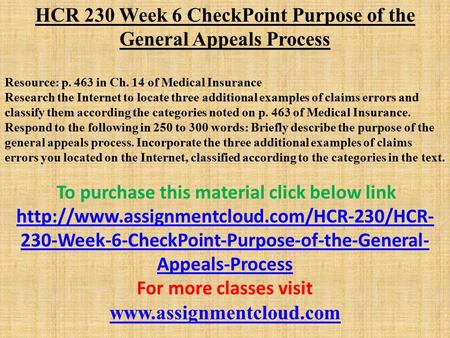 HCR 230 Week 6 CheckPoint Purpose of the General Appeals Process

Resource: p. 463 in Ch. 14 of Medical Insurance
Research the Internet to locate three additional examples of claims errors and classify them according the categories noted on p. 463 of Medical Insurance. Respond to the following in 250 to 300 words: Briefly describe the purpose of the general appeals process. Incorporate the three additional examples of claims errors you located on the Internet, classified according to the categories in the text.

To purchase this material click below link
http://www.assignmentcloud.com/HCR-230/HCR-230-Week-6-CheckPoint-Purpose-of-the-General-Appeals-Process
For more classes visit
www.assignmentcloud.com